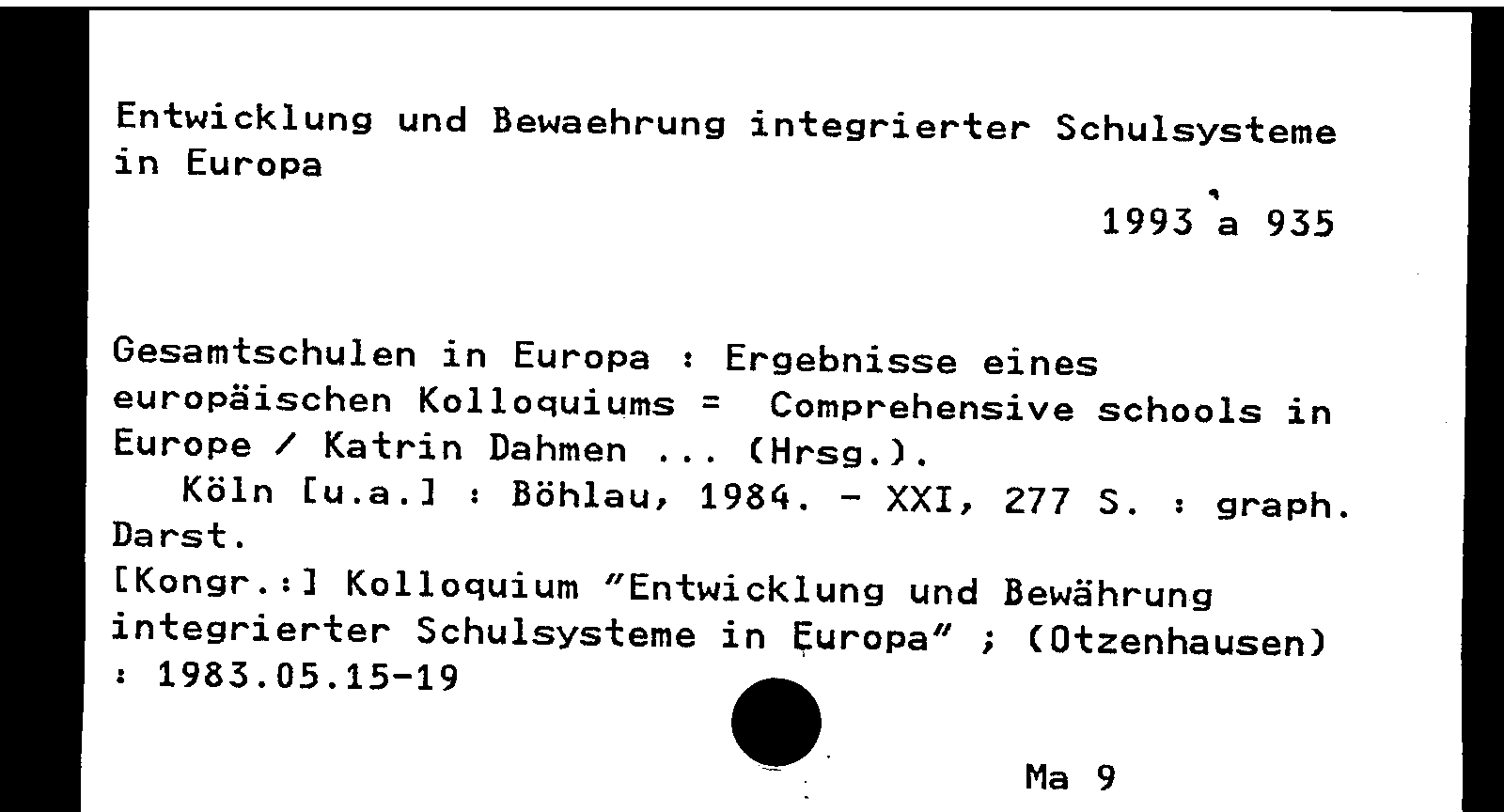 Entwicklung und Bewaehrung integrierter Schulsysteme in Europa

1993 a 935

Gesamtschulen in Europa : Ergebnisse eines europäischen Kolloquiums = Comprehensive schools in Europe / Katrin Dahmen ... (Hrsg.).
Köln [u.a.] : Böhlau, 1984. - XXI, 277 S. : graph. Darst.
[Kongr.:] Kolloquium "Entwicklung und Bewährung integrierter Schulsysteme in Europa" ; (Otzenhausen) : 1983.05.15-19

Ma 9